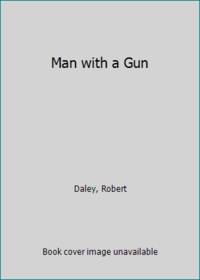 Man with a Gun

Daley, Robert

Book cover image unavailable